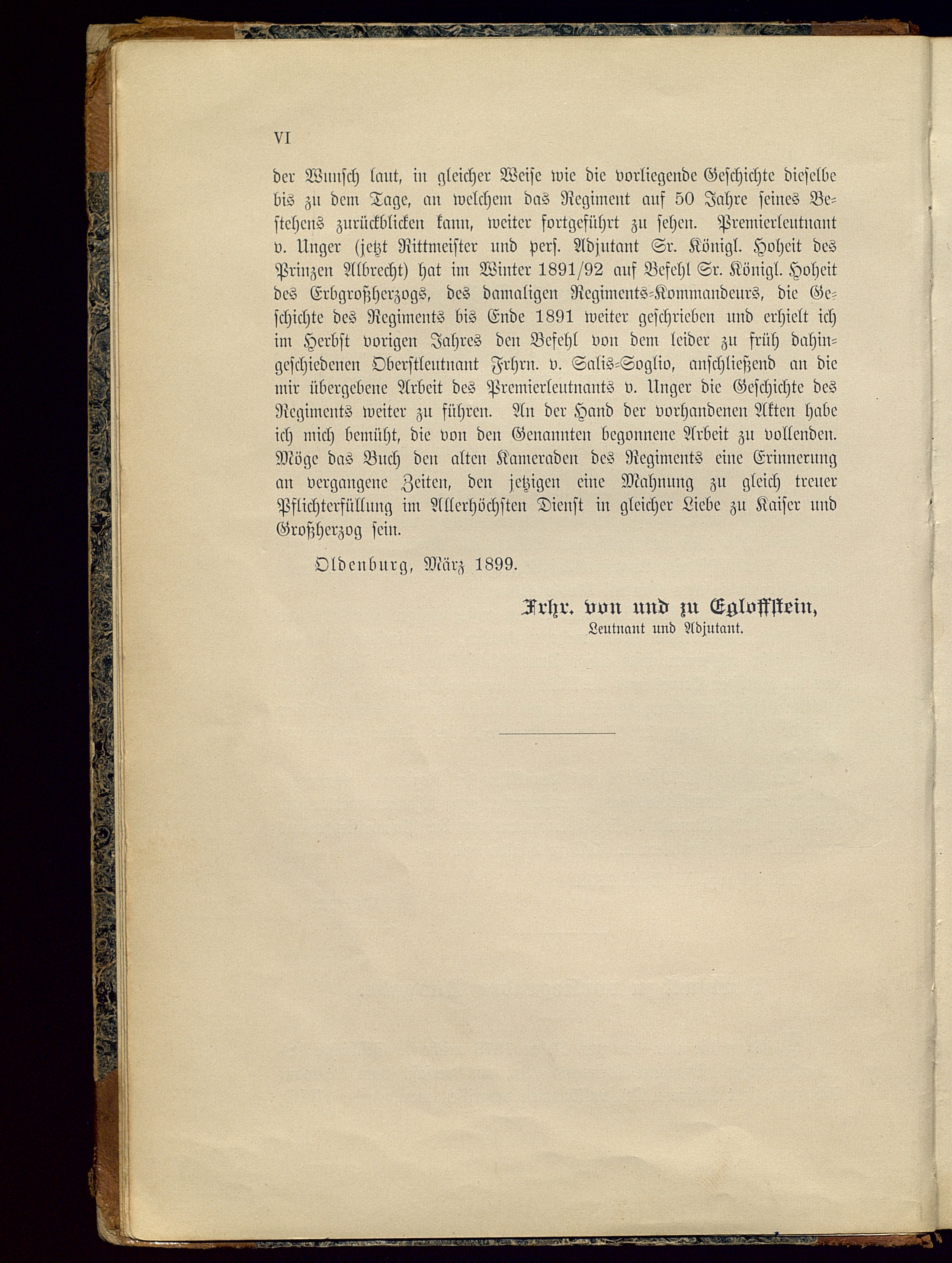 VI

der Wunsch laut, in gleicher Weise wie die vorliegende Geschichte dieselbe bis zu dem Tage, an welchem das Regiment auf 50 Jahre seines Bestehens zurückblicken kann, weiter fortgeführt zu sehen. Premierleutnant v. Unger (jetzt Rittmeister und pers. Adjutant Sr. Königl. Hoheit des Prinzen Albrecht) hat im Winter 1891/92 auf Befehl Sr. Königl. Hoheit des Erbgroßherzogs, des damaligen Regiments-Kommandeurs, die Geschichte des Regiments bis Ende 1891 weiter geschrieben und erhielt ich im Herbst vorigen Jahres den Befehl von dem leider zu früh dahingeschiedenen Oberstleutnant Frhrn. v. Salis-Soglio, anschließend an die mir übergebene Arbeit des Premierleutnants v. Unger die Geschichte des Regiments weiter zu führen. An der Hand der vorhandenen Akten habe ich mich bemüht, die von den Genannten begonnene Arbeit zu vollenden. Möge das Buch den alten Kameraden des Regiments eine Erinnerung an vergangene Zeiten, den jetzigen eine Mahnung zu gleich treuer Pflichterfüllung im Allerhöchsten Dienst in gleicher Liebe zu Kaiser und Großherzog sein.

Oldenburg, März 1899.

Frhr. von und zu Egloffstein,
Leutnant und Adjutant.